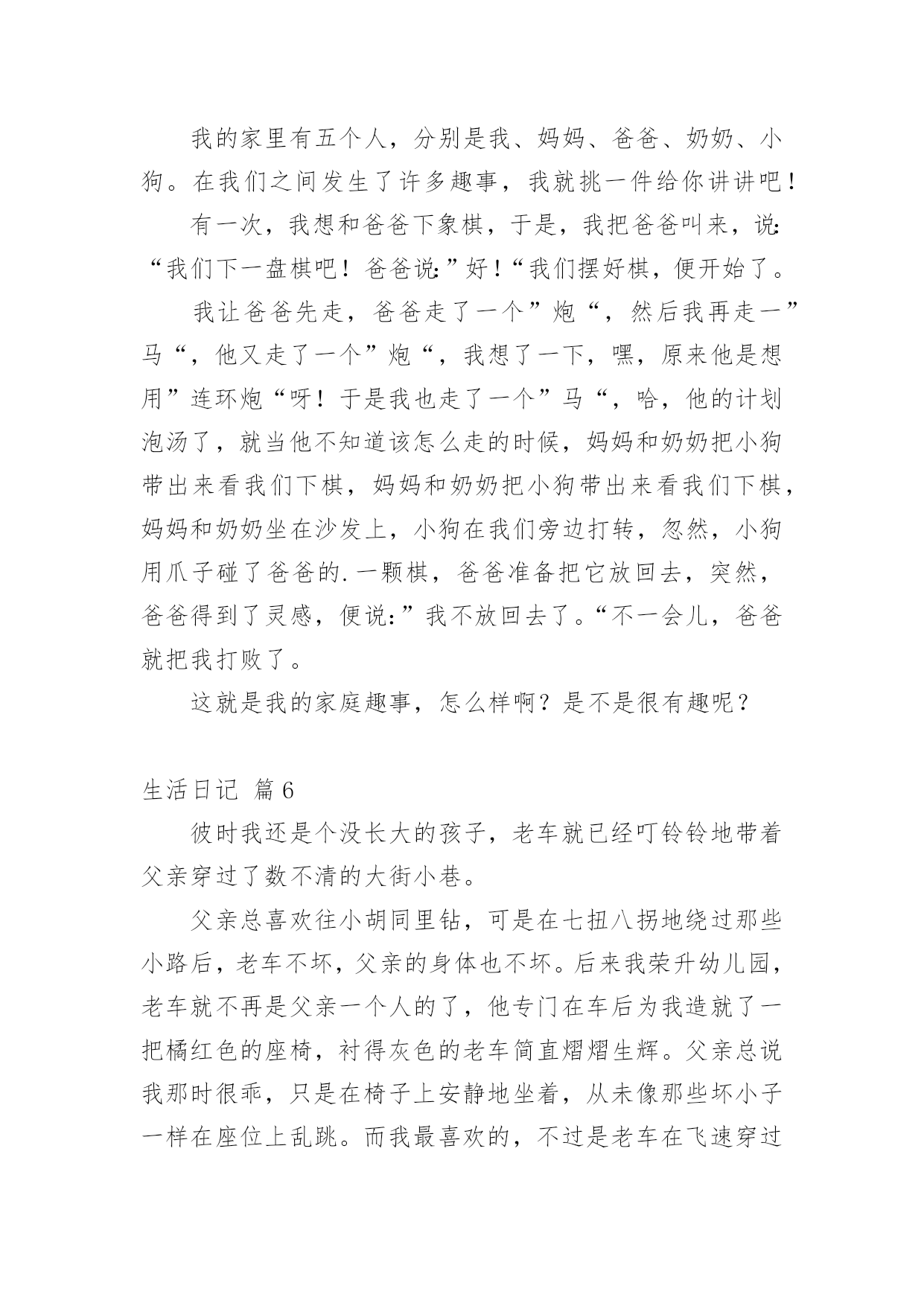 我的家里有五个人，分别是我、妈妈、爸爸、奶奶、小狗。在我们之间发生了许多趣事，我就挑一件给你讲讲吧！

有一次，我想和爸爸下象棋，于是，我把爸爸叫来，说:“我们下一盘棋吧！爸爸说:”好！“我们摆好棋，便开始了。

我让爸爸先走，爸爸走了一个”炮“，然后我再走一”马“，他又走了一个”炮“，我想了一下，嘿，原来他是想用”连环炮“呀！于是我也走了一个”马“，哈，他的计划泡汤了，就当他不知道该怎么走的时候，妈妈和奶奶把小狗带出来看我们下棋，妈妈和奶奶把小狗带出来看我们下棋，妈妈和奶奶坐在沙发上，小狗在我们旁边打转，忽然，小狗用爪子碰了爸爸的.一颗棋，爸爸准备把它放回去，突然，爸爸得到了灵感，便说:”我不放回去了。“不一会儿，爸爸就把我打败了。

这就是我的家庭趣事，怎么样啊？是不是很有趣呢？

生活日记 篇6

彼时我还是个没长大的孩子，老车就已经叮铃铃地带着父亲穿过了数不清的大街小巷。

父亲总喜欢往小胡同里钻，可是在七扭八拐地绕过那些小路后，老车不坏，父亲的身体也不坏。后来我荣升幼儿园，老车就不再是父亲一个人的了，他专门在车后为我造就了一把橘红色的座椅，衬得灰色的老车简直熠熠生辉。父亲总说我那时很乖，只是在椅子上安静地坐着，从未像那些坏小子一样在座位上乱跳。而我最喜欢的，不过是老车在飞速穿过